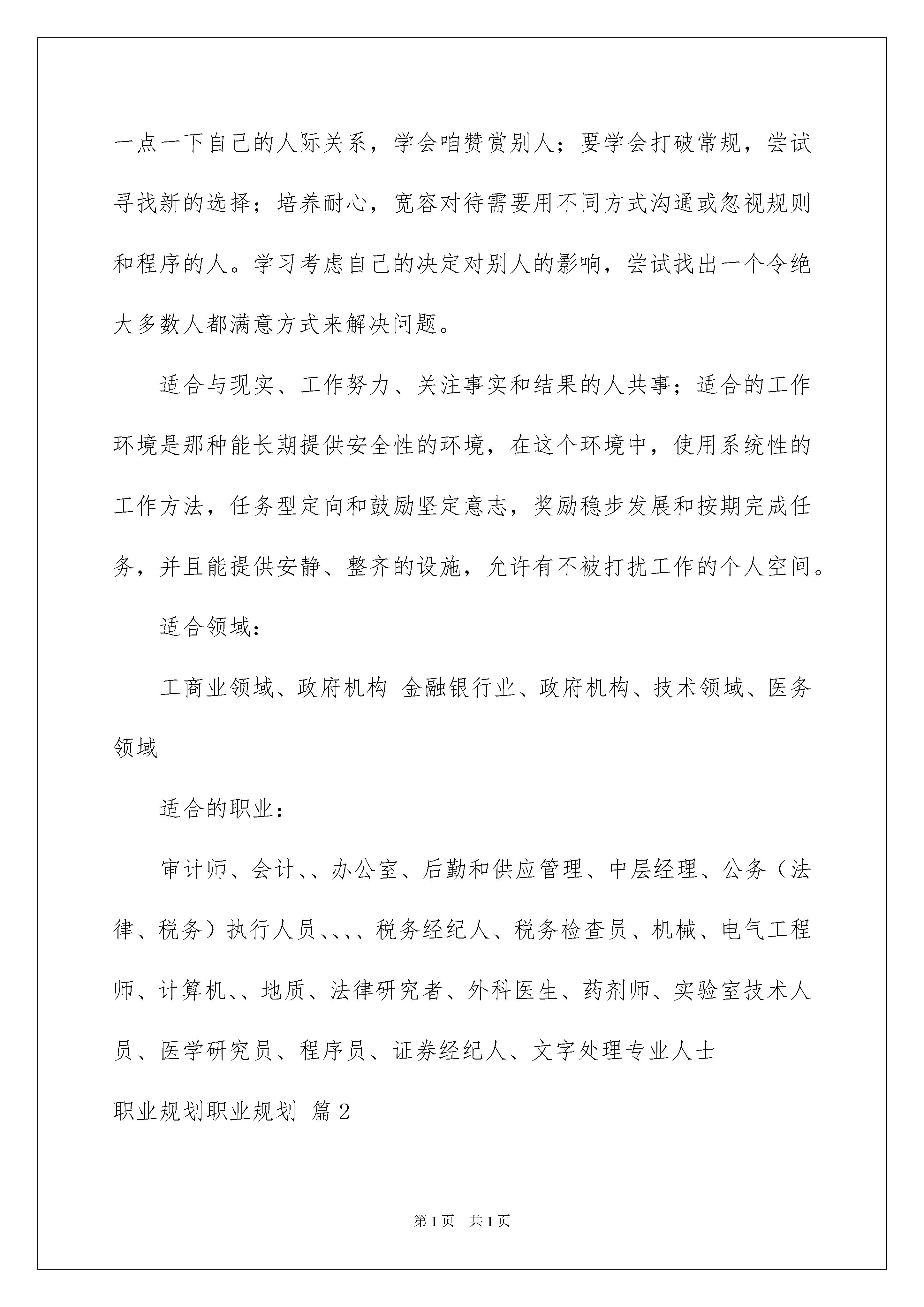 一点一下自己的人际关系，学会咱赞赏别人；要学会打破常规，尝试寻找新的选择；培养耐心，宽容对待需要用不同方式沟通或忽视规则和程序的人。学习考虑自己的决定对别人的影响，尝试找出一个令绝大多数人都满意方式来解决问题。

适合与现实、工作努力、关注事实和结果的人共事；适合的工作环境是那种能长期提供安全性的环境，在这个环境中，使用系统性的工作方法，任务型定向和鼓励坚定意志，奖励稳步发展和按期完成任务，并且能提供安静、整齐的设施，允许有不被打扰工作的个人空间。

适合领域：

工商业领域、政府机构 金融银行业、政府机构、技术领域、医务领域

适合的职业：

审计师、会计、、办公室、后勤和供应管理、中层经理、公务（法律、税务）执行人员、、、、税务经纪人、税务检查员、机械、电气工程师、计算机、、地质、法律研究者、外科医生、药剂师、实验室技术人员、医学研究员、程序员、证券经纪人、文字处理专业人士

职业规划职业规划 篇2

第1页 共1页